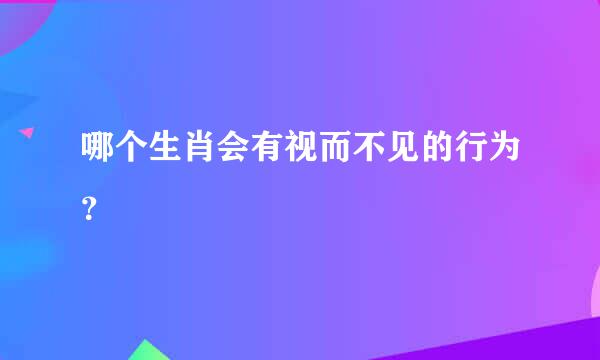 哪个生肖会有视而不见的行为？